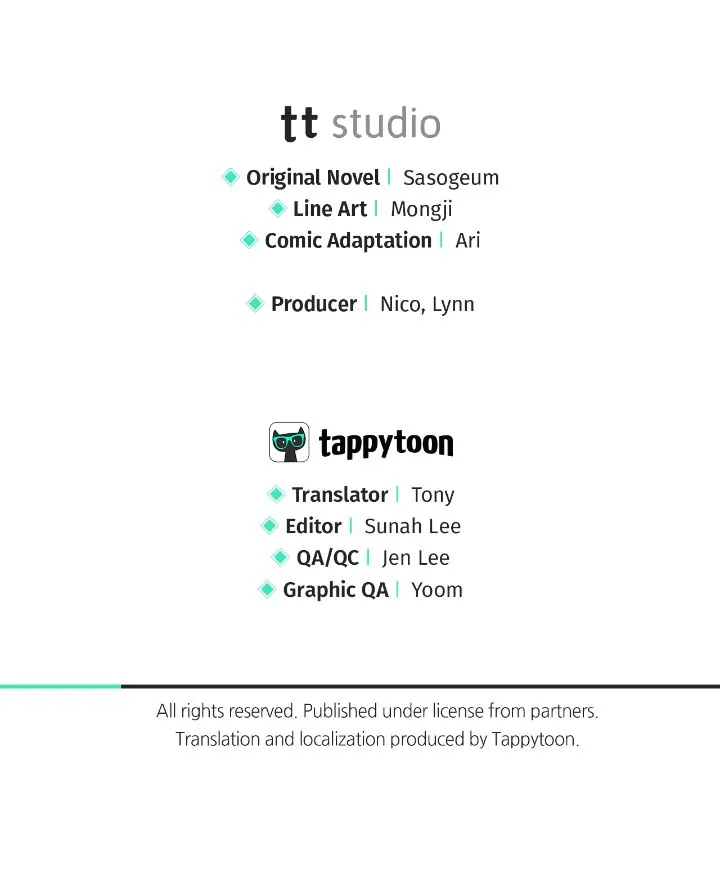 tt studio

Original Novel | Sasogeum
Line Art | Mongji
Comic Adaptation | Ari

Producer | Nico, Lynn

tappytoon

Translator | Tony
Editor | Sunah Lee
QA/QC | Jen Lee
Graphic QA | Yoom

All rights reserved. Published under license from partners.
Translation and localization produced by Tappytoon.